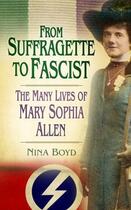 FROM SUFFRAGETTE TO FASCIST

THE MANY LIVES OF MARY SOPHIA ALLEN

NINA BOYD